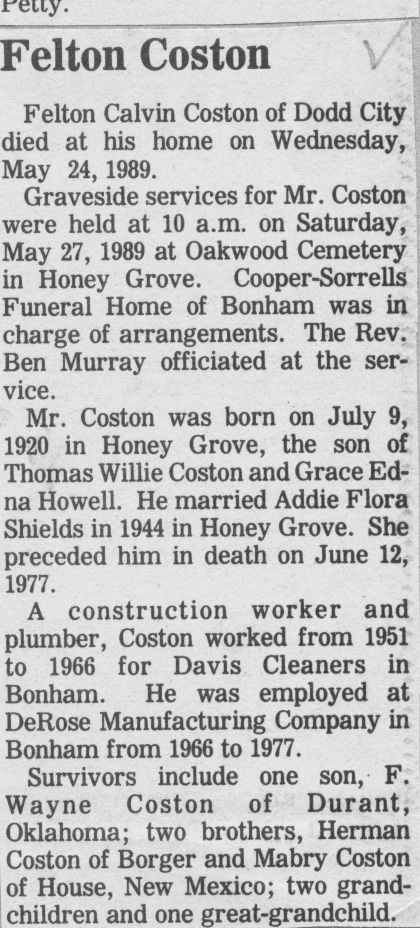 Petty.

Felton Coston

Felton Calvin Coston of Dodd City died at his home on Wednesday, May 24, 1989.

Graveside services for Mr. Coston were held at 10 a.m. on Saturday, May 27, 1989 at Oakwood Cemetery in Honey Grove. Cooper-Sorrells Funeral Home of Bonham was in charge of arrangements. The Rev. Ben Murray officiated at the service.

Mr. Coston was born on July 9, 1920 in Honey Grove, the son of Thomas Willie Coston and Grace Edna Howell. He married Addie Flora Shields in 1944 in Honey Grove. She preceded him in death on June 12, 1977.

A construction worker and plumber, Coston worked from 1951 to 1966 for Davis Cleaners in Bonham. He was employed at DeRose Manufacturing Company in Bonham from 1966 to 1977.

Survivors include one son, F. Wayne Coston of Durant, Oklahoma; two brothers, Herman Coston of Borger and Mabry Coston of House, New Mexico; two grandchildren and one great-grandchild.